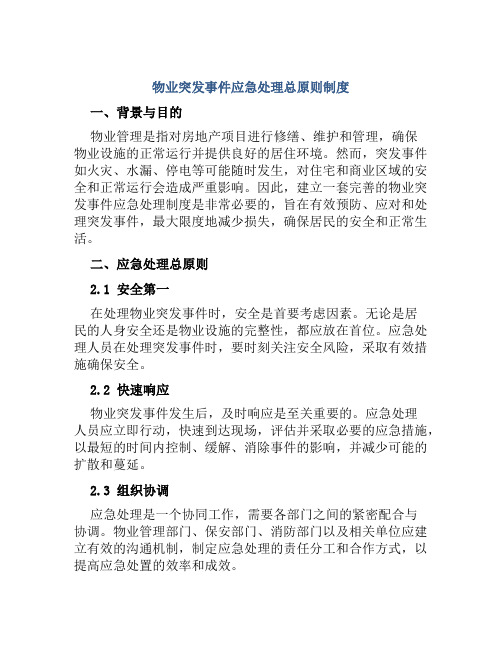 物业突发事件应急处理总原则制度

一、背景与目的

物业管理是指对房地产项目进行修缮、维护和管理，确保物业设施的正常运行并提供良好的居住环境。然而，突发事件如火灾、水漏、停电等可能随时发生，对住宅和商业区域的安全和正常运行会造成严重影响。因此，建立一套完善的物业突发事件应急处理制度是非常必要的，旨在有效预防、应对和处理突发事件，最大限度地减少损失，确保居民的安全和正常生活。

二、应急处理总原则

2.1 安全第一

在处理物业突发事件时，安全是首要考虑因素。无论是居民的人身安全还是物业设施的完整性，都应放在首位。应急处理人员在处理突发事件时，要时刻关注安全风险，采取有效措施确保安全。

2.2 快速响应

物业突发事件发生后，及时响应是至关重要的。应急处理人员应立即行动，快速到达现场，评估并采取必要的应急措施，以最短的时间内控制、缓解、消除事件的影响，并减少可能的扩散和蔓延。

2.3 组织协调

应急处理是一个协同工作，需要各部门之间的紧密配合与协调。物业管理部门、保安部门、消防部门以及相关单位应建立有效的沟通机制，制定应急处理的责任分工和合作方式，以提高应急处置的效率和成效。